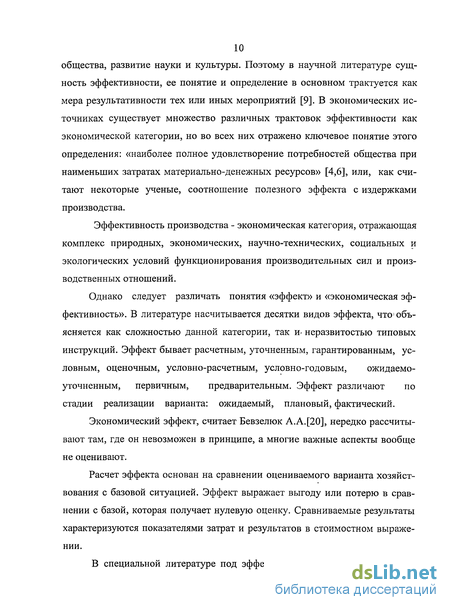 10

общества, развитие науки и культуры. Поэтому в научной литературе сущность эффективности, ее понятие и определение в основном трактуется как мера результативности тех или иных мероприятий [9]. В экономических источниках существует множество различных трактовок эффективности как экономической категории, но во всех них отражено ключевое понятие этого определения: «наиболее полное удовлетворение потребностей общества при наименьших затратах материально-денежных ресурсов» [4,6], или, как считают некоторые ученые, соотношение полезного эффекта с издержками производства.

Эффективность производства - экономическая категория, отражающая комплекс природных, экономических, научно-технических, социальных и экологических условий функционирования производительных сил и производственных отношений.

Однако следует различать понятия «эффект» и «экономическая эффективность». В литературе насчитывается десятки видов эффекта, что объясняется как сложностью данной категории, так и неразвитостью типовых инструкций. Эффект бывает расчетным, уточненным, гарантированным, условным, оценочным, условно-расчетным, условно-годовым, ожидаемо-уточненным, первичным, предварительным. Эффект различают по стадии реализации варианта: ожидаемый, плановый, фактический.

Экономический эффект, считает Бевзелюк А.А.[20], нередко рассчитывают там, где он невозможен в принципе, а многие важные аспекты вообще не оценивают.

Расчет эффекта основан на сравнении оцениваемого варианта хозяйствования с базовой ситуацией. Эффект выражает выгоду или потерю в сравнении с базой, которая получает нулевую оценку. Сравниваемые результаты характеризуются показателями затрат и результатов в стоимостном выражении.

В специальной литературе под эффе

dsLib.net
библиотека диссертаций